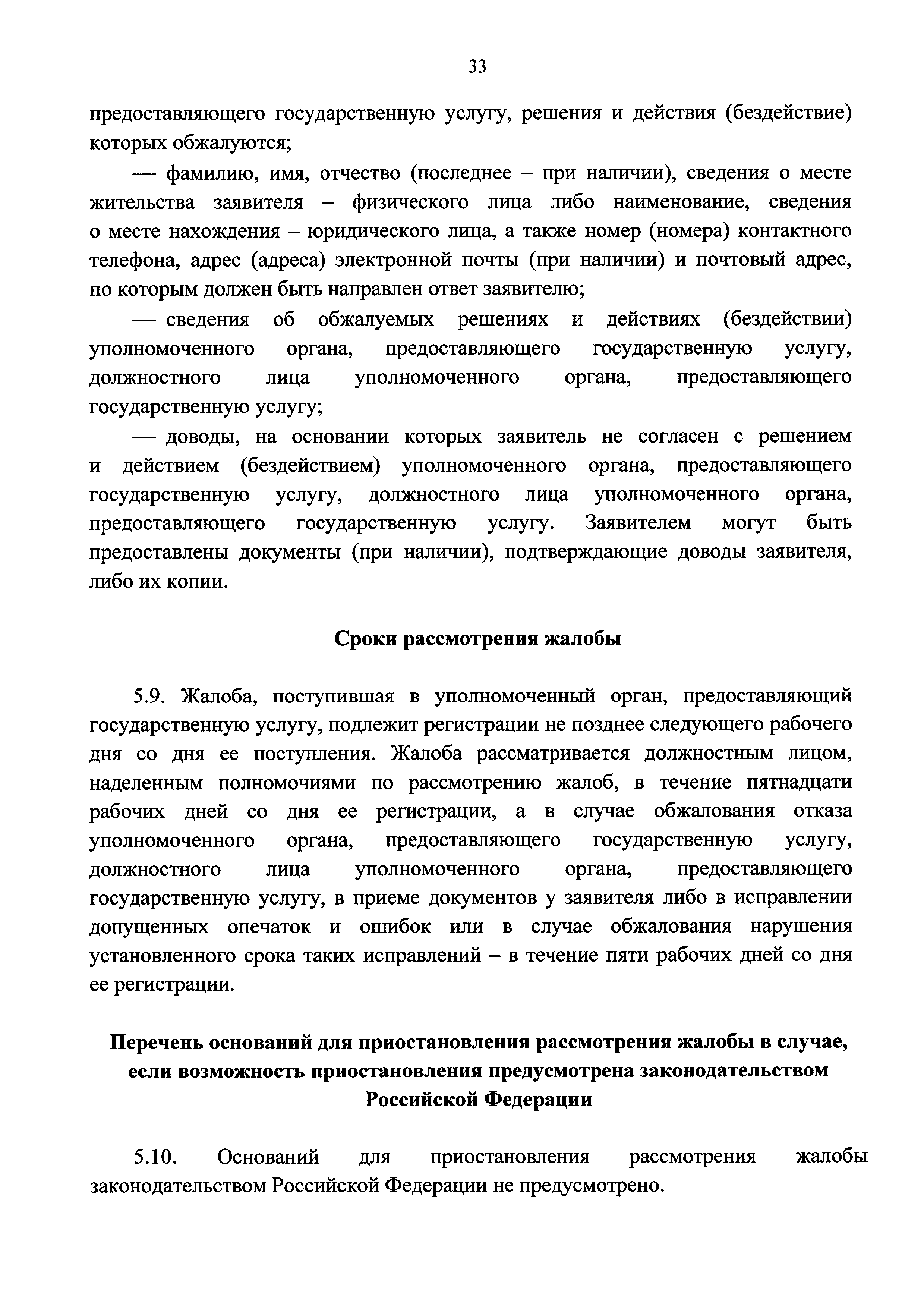 33

предоставляющего государственную услугу, решения и действия (бездействие) которых обжалуются;

— фамилию, имя, отчество (последнее – при наличии), сведения о месте жительства заявителя – физического лица либо наименование, сведения о месте нахождения – юридического лица, а также номер (номера) контактного телефона, адрес (адреса) электронной почты (при наличии) и почтовый адрес, по которым должен быть направлен ответ заявителю;

— сведения об обжалуемых решениях и действиях (бездействии) уполномоченного органа, предоставляющего государственную услугу, должностного лица уполномоченного органа, предоставляющего государственную услугу;

— доводы, на основании которых заявитель не согласен с решением и действием (бездействием) уполномоченного органа, предоставляющего государственную услугу, должностного лица уполномоченного органа, предоставляющего государственную услугу. Заявителем могут быть предоставлены документы (при наличии), подтверждающие доводы заявителя, либо их копии.

Сроки рассмотрения жалобы

5.9. Жалоба, поступившая в уполномоченный орган, предоставляющий государственную услугу, подлежит регистрации не позднее следующего рабочего дня со дня ее поступления. Жалоба рассматривается должностным лицом, наделенным полномочиями по рассмотрению жалоб, в течение пятнадцати рабочих дней со дня ее регистрации, а в случае обжалования отказа уполномоченного органа, предоставляющего государственную услугу, должностного лица уполномоченного органа, предоставляющего государственную услугу, в приеме документов у заявителя либо в исправлении допущенных опечаток и ошибок или в случае обжалования нарушения установленного срока таких исправлений – в течение пяти рабочих дней со дня ее регистрации.

Перечень оснований для приостановления рассмотрения жалобы в случае, если возможность приостановления предусмотрена законодательством Российской Федерации

5.10. Оснований для приостановления рассмотрения жалобы законодательством Российской Федерации не предусмотрено.